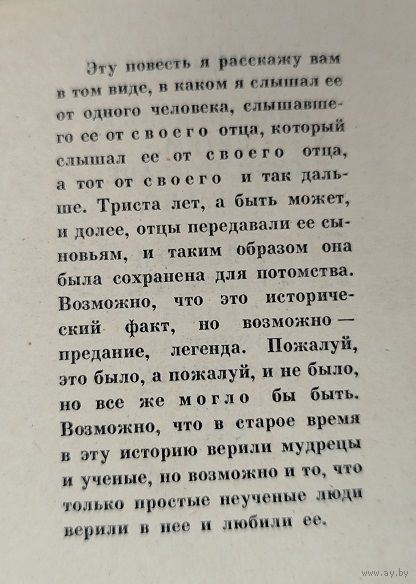 Эту повесть я расскажу вам в том виде, в каком я слышал ее от одного человека, слышавшего ее от своего отца, который слышал ее от своего отца, а тот от своего и так дальше. Триста лет, а быть может, и долее, отцы передавали ее сыновьям, и таким образом она была сохранена для потомства. Возможно, что это исторический факт, но возможно — предание, легенда. Пожалуй, это было, а пожалуй, и не было, но все же могло бы быть. Возможно, что в старое время в эту историю верили мудрецы и ученые, но возможно и то, что только простые неученые люди верили в нее и любили ее.

www.ay.by